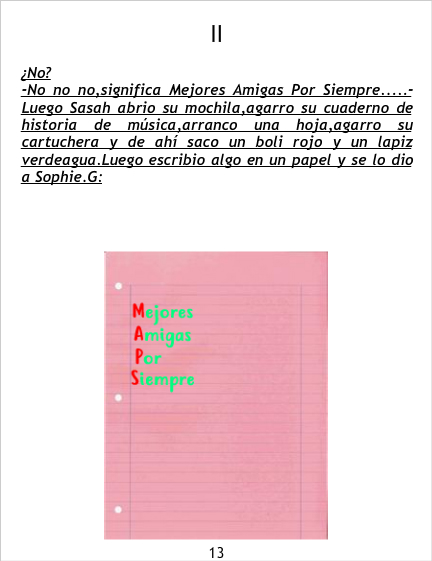 II

¿No?

-No no no,significa Mejores Amigas Por Siempre.....- Luego Sasah abrio su mochila,agarro su cuaderno de historia de música,arranco una hoja,agarro su cartuchera y de ahí saco un boli rojo y un lapiz verdeagua.Luego escribio algo en un papel y se lo dio a Sophie.G:

Mejores
Amigas
Por
Siempre

13